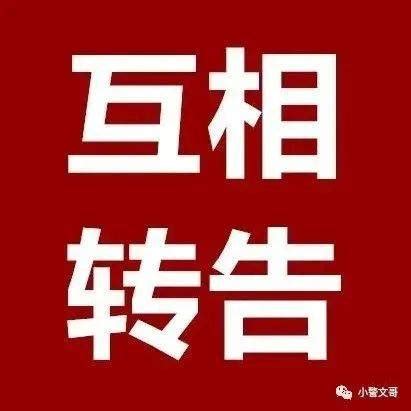 互相
转告

小警文哥